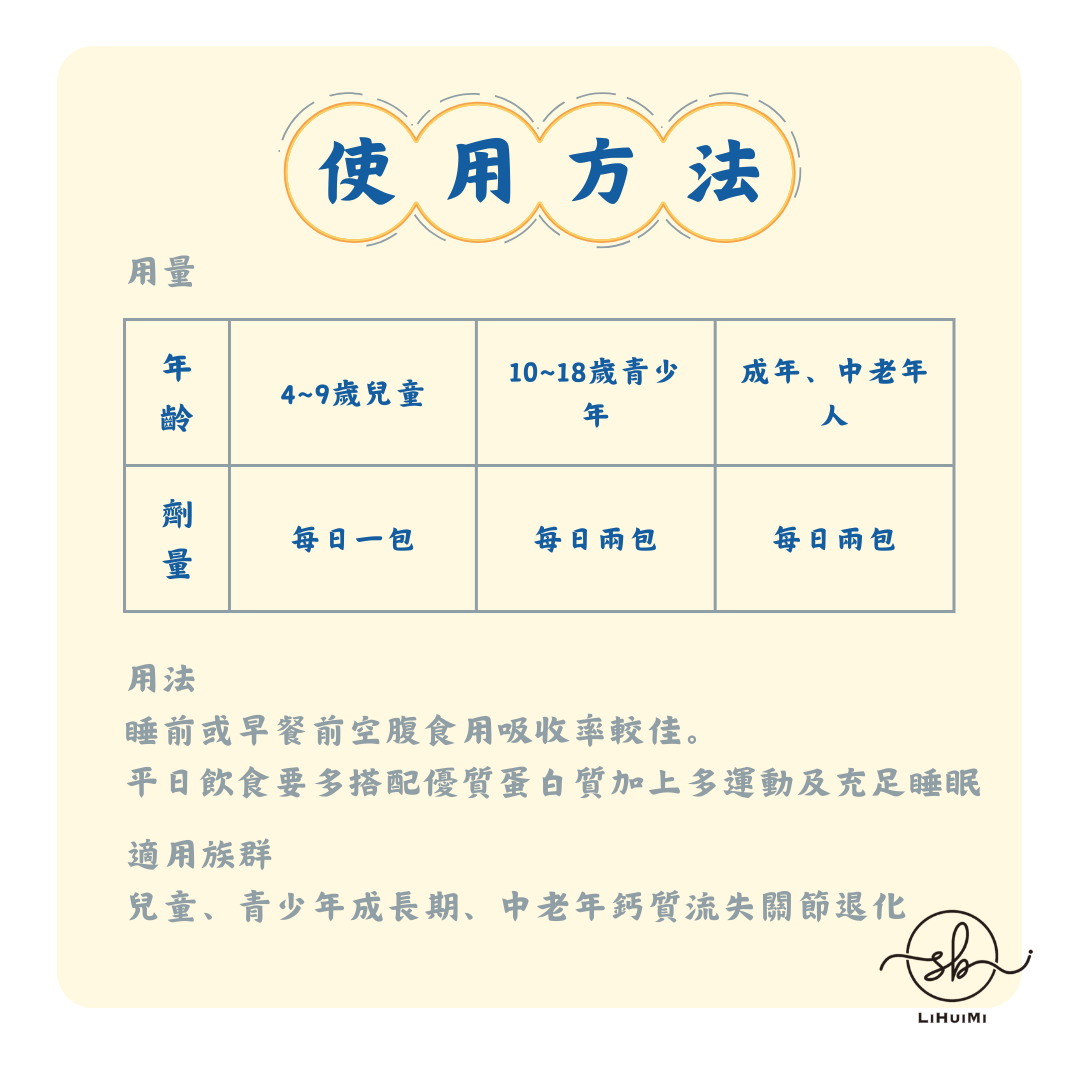 使用方法

用量

| 年齡 | 4~9歲兒童 | 10~18歲青少年 | 成年、中老年人 |
|---|---|---|---|
| 劑量 | 每日一包 | 每日兩包 | 每日兩包 |

用法
睡前或早餐前空腹食用吸收率較佳。
平日飲食要多搭配優質蛋白質加上多運動及充足睡眠

適用族群
兒童、青少年成長期、中老年鈣質流失關節退化

sb
LiHuiMi